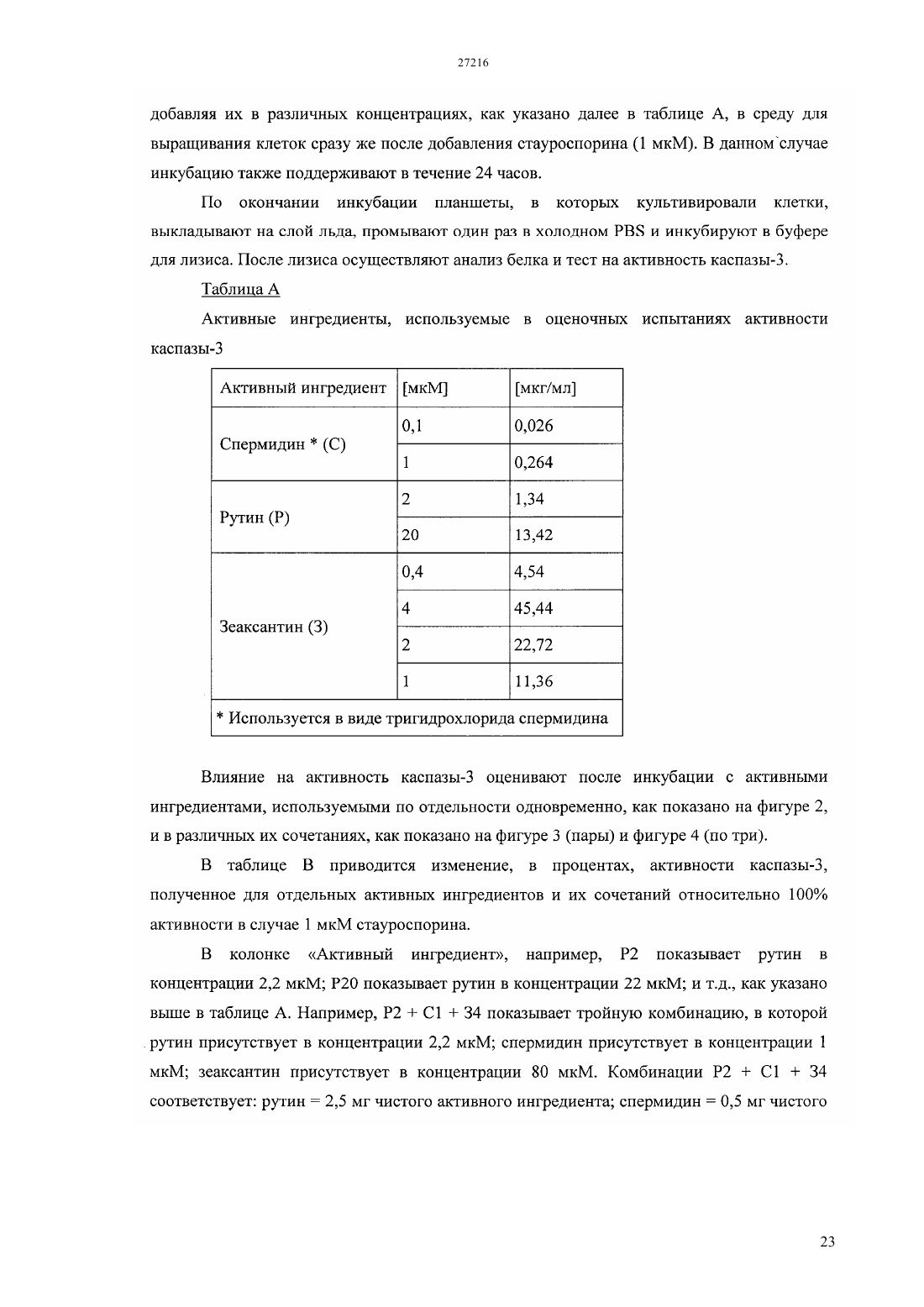 27216

добавляя их в различных концентрациях, как указано далее в таблице А, в среду для выращивания клеток сразу же после добавления стауроспорина (1 мкМ). В данном случае инкубацию также поддерживают в течение 24 часов.

По окончании инкубации планшеты, в которых культивировали клетки, выкладывают на слой льда, промывают один раз в холодном PBS и инкубируют в буфере для лизиса. После лизиса осуществляют анализ белка и тест на активность каспазы-3.

Таблица А

Активные ингредиенты, используемые в оценочных испытаниях активности каспазы-3

| Активный ингредиент | [мкМ] | [мкг/мл] |
|---|---|---|
| Спермидин * (С) | 0,1 | 0,026 |
| | 1 | 0,264 |
| Рутин (Р) | 2 | 1,34 |
| | 20 | 13,42 |
| Зеаксантин (З) | 0,4 | 4,54 |
| | 4 | 45,44 |
| | 2 | 22,72 |
| | 1 | 11,36 |
| * Используется в виде тригидрохлорида спермидина | | |

Влияние на активность каспазы-3 оценивают после инкубации с активными ингредиентами, используемыми по отдельности одновременно, как показано на фигуре 2, и в различных их сочетаниях, как показано на фигуре 3 (пары) и фигуре 4 (по три).

В таблице В приводится изменение, в процентах, активности каспазы-3, полученное для отдельных активных ингредиентов и их сочетаний относительно 100% активности в случае 1 мкМ стауроспорина.

В колонке «Активный ингредиент», например, Р2 показывает рутин в концентрации 2,2 мкМ; Р20 показывает рутин в концентрации 22 мкМ; и т.д., как указано выше в таблице А. Например, Р2 + С1 + З4 показывает тройную комбинацию, в которой рутин присутствует в концентрации 2,2 мкМ; спермидин присутствует в концентрации 1 мкМ; зеаксантин присутствует в концентрации 80 мкМ. Комбинации Р2 + С1 + З4 соответствует: рутин = 2,5 мг чистого активного ингредиента; спермидин = 0,5 мг чистого

23